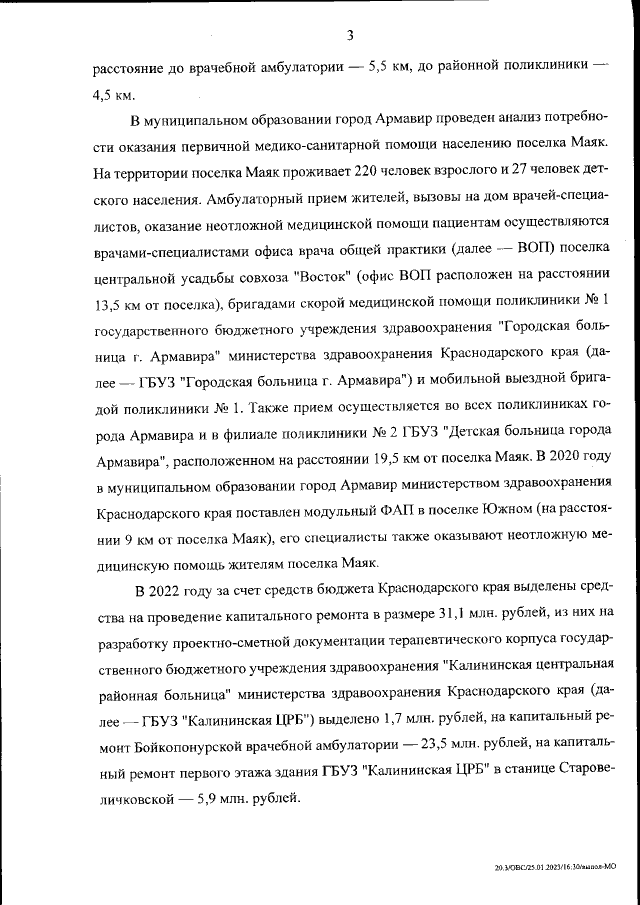 3

расстояние до врачебной амбулатории — 5,5 км, до районной поликлиники — 4,5 км.

В муниципальном образовании город Армавир проведен анализ потребности оказания первичной медико-санитарной помощи населению поселка Маяк. На территории поселка Маяк проживает 220 человек взрослого и 27 человек детского населения. Амбулаторный прием жителей, вызовы на дом врачей-специалистов, оказание неотложной медицинской помощи пациентам осуществляются врачами-специалистами офиса врача общей практики (далее — ВОП) поселка центральной усадьбы совхоза "Восток" (офис ВОП расположен на расстоянии 13,5 км от поселка), бригадами скорой медицинской помощи поликлиники № 1 государственного бюджетного учреждения здравоохранения "Городская больница г. Армавира" министерства здравоохранения Краснодарского края (далее — ГБУЗ "Городская больница г. Армавира") и мобильной выездной бригадой поликлиники № 1. Также прием осуществляется во всех поликлиниках города Армавира и в филиале поликлиники № 2 ГБУЗ "Детская больница города Армавира", расположенном на расстоянии 19,5 км от поселка Маяк. В 2020 году в муниципальном образовании город Армавир министерством здравоохранения Краснодарского края поставлен модульный ФАП в поселке Южном (на расстоянии 9 км от поселка Маяк), его специалисты также оказывают неотложную медицинскую помощь жителям поселка Маяк.

В 2022 году за счет средств бюджета Краснодарского края выделены средства на проведение капитального ремонта в размере 31,1 млн. рублей, из них на разработку проектно-сметной документации терапевтического корпуса государственного бюджетного учреждения здравоохранения "Калининская центральная районная больница" министерства здравоохранения Краснодарского края (далее — ГБУЗ "Калининская ЦРБ") выделено 1,7 млн. рублей, на капитальный ремонт Бойкопонурской врачебной амбулатории — 23,5 млн. рублей, на капитальный ремонт первого этажа здания ГБУЗ "Калининская ЦРБ" в станице Старовеличковской — 5,9 млн. рублей.

20.3/ОВС/25.01.2023/16:30/выпол-МО